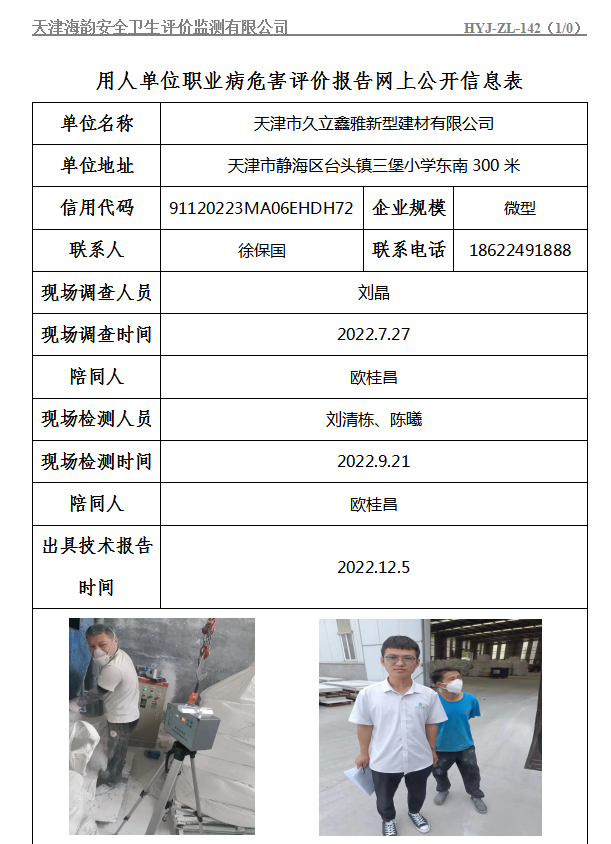 天津海韵安全卫生评价监测有限公司 HYJ-ZL-142（1/0）

用人单位职业病危害评价报告网上公开信息表

| 单位名称 | 天津市久立鑫雅新型建材有限公司 | | |
|---|---|---|---|
| 单位地址 | 天津市静海区台头镇三堡小学东南 300 米 | | |
| 信用代码 | 91120223MA06EHDH72 | 企业规模 | 微型 |
| 联系人 | 徐保国 | 联系电话 | 18622491888 |
| 现场调查人员 | 刘晶 | | |
| 现场调查时间 | 2022.7.27 | | |
| 陪同人 | 欧桂昌 | | |
| 现场检测人员 | 刘清栋、陈曦 | | |
| 现场检测时间 | 2022.9.21 | | |
| 陪同人 | 欧桂昌 | | |
| 出具技术报告时间 | 2022.12.5 | | |